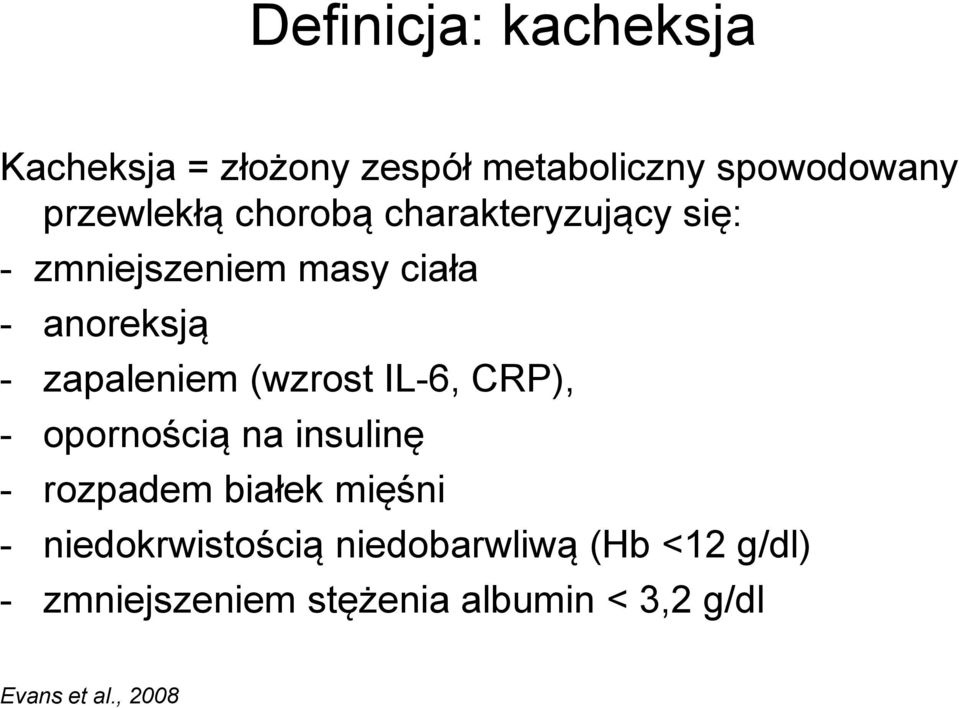 Definicja: kacheksja

Kacheksja = złożony zespół metaboliczny spowodowany przewlekłą chorobą charakteryzujący się:
- zmniejszeniem masy ciała
- anoreksją
- zapaleniem (wzrost IL-6, CRP),
- opornością na insulinę
- rozpadem białek mięśni
- niedokrwistością niedobarwliwą (Hb <12 g/dl)
- zmniejszeniem stężenia albumin < 3,2 g/dl

Evans et al., 2008